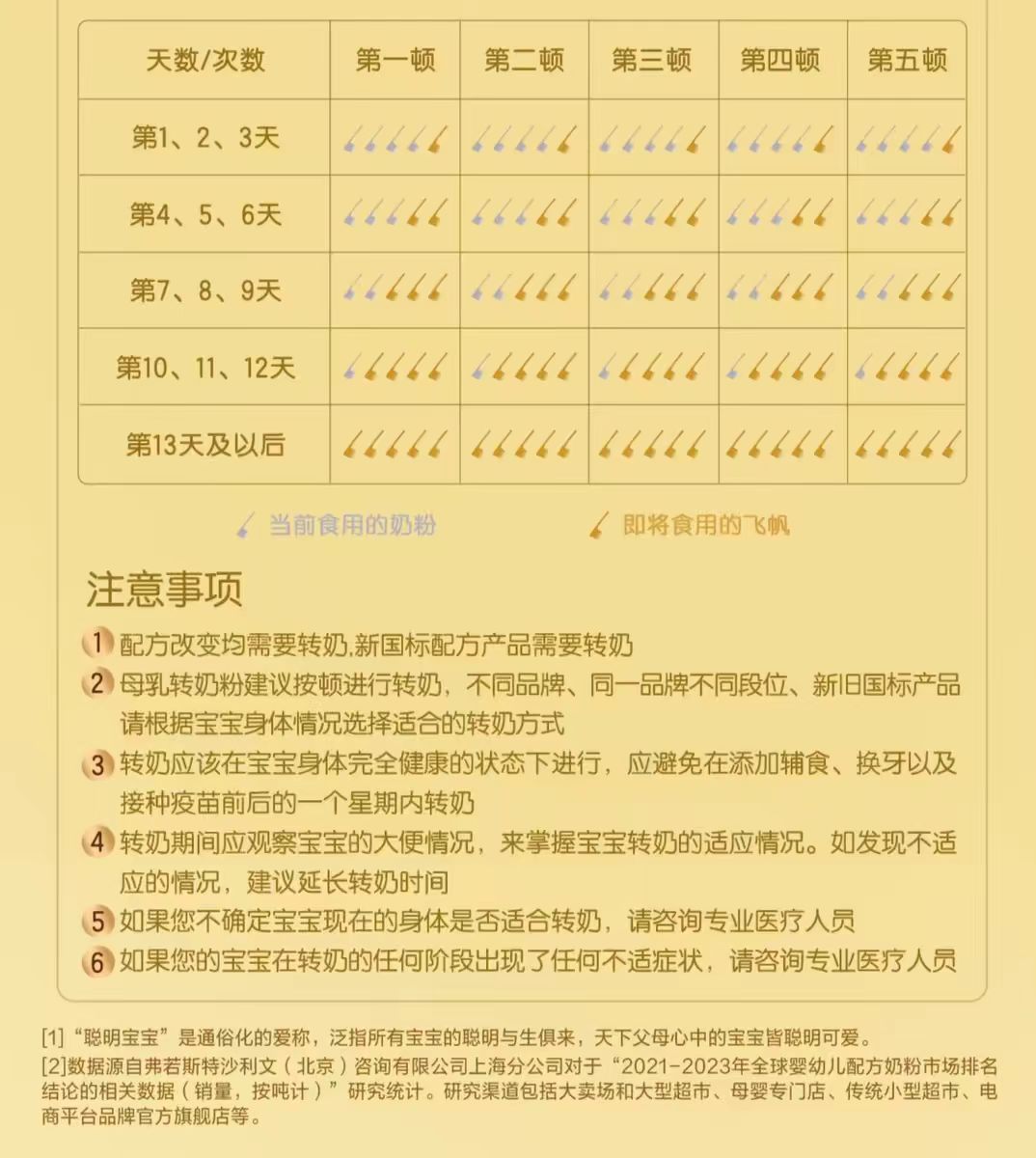 | 天数/次数 | 第一顿 | 第二顿 | 第三顿 | 第四顿 | 第五顿 |
|---|---|---|---|---|---|
| 第1、2、3天 | | | | | |
| 第4、5、6天 | | | | | |
| 第7、8、9天 | | | | | |
| 第10、11、12天 | | | | | |
| 第13天及以后 | | | | | |

当前食用的奶粉　即将食用的飞帆

注意事项

1 配方改变均需要转奶,新国标配方产品需要转奶

2 母乳转奶粉建议按顿进行转奶，不同品牌、同一品牌不同段位、新旧国标产品请根据宝宝身体情况选择适合的转奶方式

3 转奶应该在宝宝身体完全健康的状态下进行，应避免在添加辅食、换牙以及接种疫苗前后的一个星期内转奶

4 转奶期间应观察宝宝的大便情况，来掌握宝宝转奶的适应情况。如发现不适应的情况，建议延长转奶时间

5 如果您不确定宝宝现在的身体是否适合转奶，请咨询专业医疗人员

6 如果您的宝宝在转奶的任何阶段出现了任何不适症状，请咨询专业医疗人员

[1]“聪明宝宝”是通俗化的爱称，泛指所有宝宝的聪明与生俱来，天下父母心中的宝宝皆聪明可爱。
[2]数据源自弗若斯特沙利文（北京）咨询有限公司上海分公司对于“2021-2023年全球婴幼儿配方奶粉市场排名结论的相关数据（销量，按吨计）”研究统计。研究渠道包括大卖场和大型超市、母婴专门店、传统小型超市、电商平台品牌官方旗舰店等。